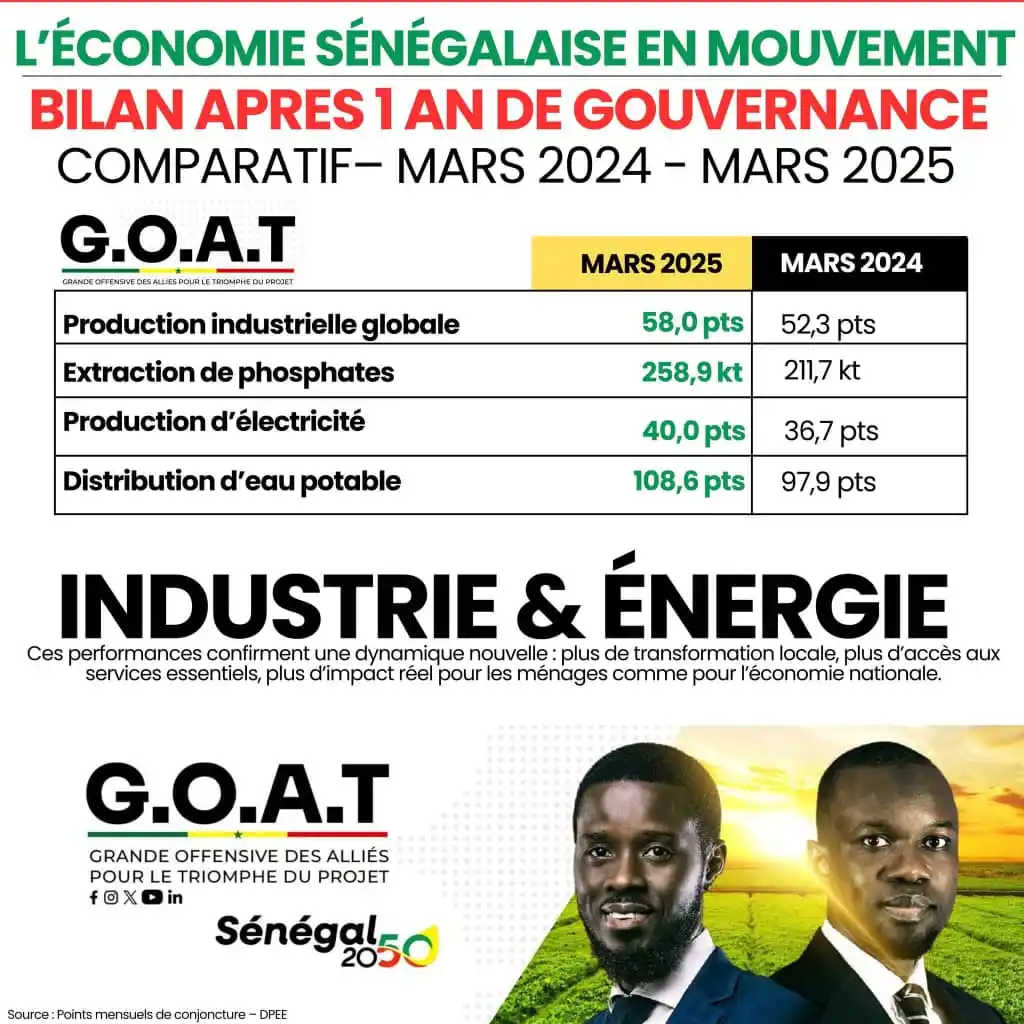 L'ÉCONOMIE SÉNÉGALAISE EN MOUVEMENT

BILAN APRES 1 AN DE GOUVERNANCE

COMPARATIF– MARS 2024 - MARS 2025

G.O.A.T
GRANDE OFFENSIVE DES ALLIÉS POUR LE TRIOMPHE DU PROJET

| | MARS 2025 | MARS 2024 |
|---|---|---|
| Production industrielle globale | 58,0 pts | 52,3 pts |
| Extraction de phosphates | 258,9 kt | 211,7 kt |
| Production d'électricité | 40,0 pts | 36,7 pts |
| Distribution d'eau potable | 108,6 pts | 97,9 pts |

INDUSTRIE & ÉNERGIE

Ces performances confirment une dynamique nouvelle : plus de transformation locale, plus d'accès aux services essentiels, plus d'impact réel pour les ménages comme pour l'économie nationale.

G.O.A.T
GRANDE OFFENSIVE DES ALLIÉS POUR LE TRIOMPHE DU PROJET

Sénégal 2050

Source : Points mensuels de conjoncture – DPEE